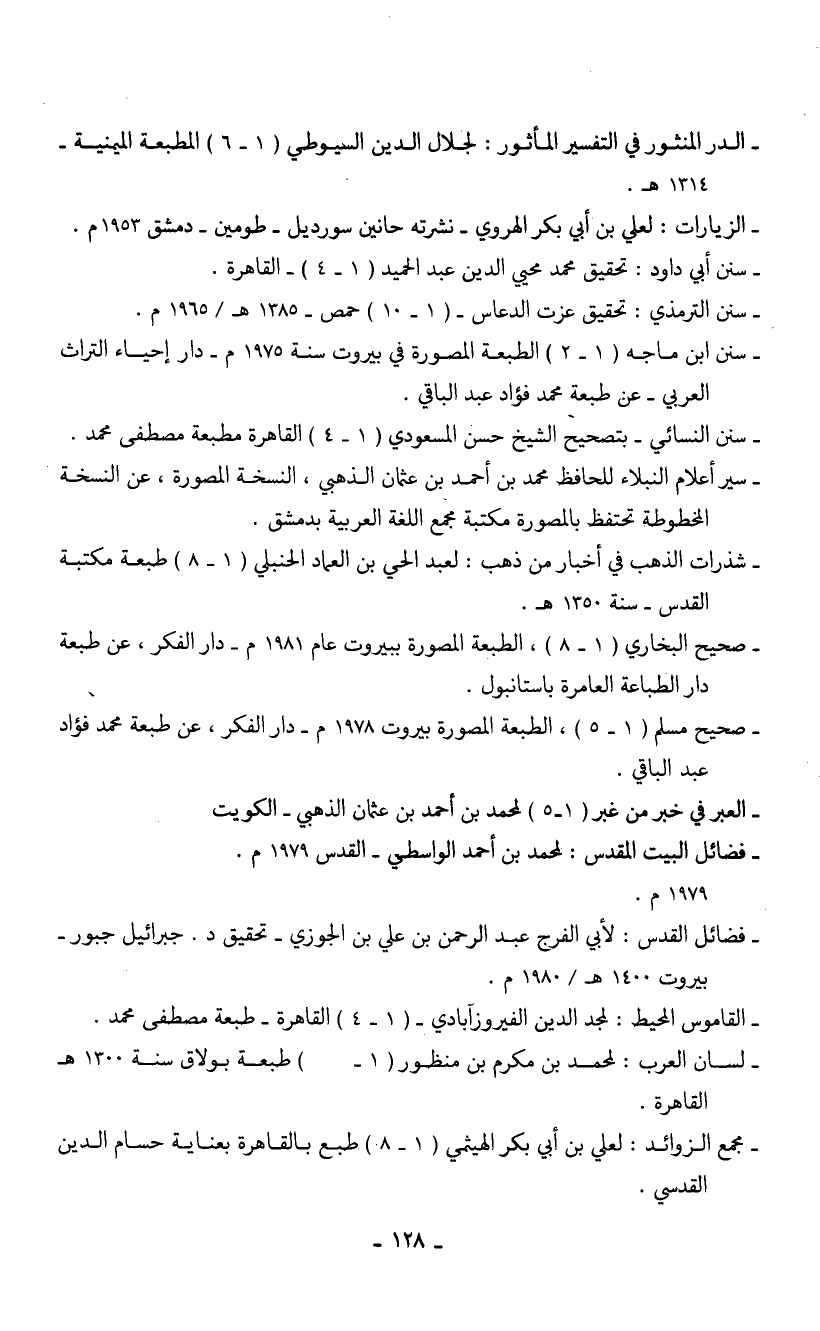 ـ الدر المنثور في التفسير المأثور : لجلال الدين السيوطي ( ١ ـ ٦ ) المطبعة الميمنية ـ ١٣١٤ هـ .

ـ الزيارات : لعلي بن أبي بكر الهروي ـ نشرته حانين سورديل ـ طومين ـ دمشق ١٩٥٣م .

ـ سنن أبي داود : تحقيق محمد محيي الدين عبد الحميد ( ١ ـ ٤ ) ـ القاهرة .

ـ سنن الترمذي : تحقيق عزت الدعاس ـ ( ١ ـ ١٠ ) حمص ـ ١٣٨٥ هـ / ١٩٦٥ م .

ـ سنن ابن ماجه ( ١ ـ ٢ ) الطبعة المصورة في بيروت سنة ١٩٧٥ م ـ دار إحياء التراث العربي ـ عن طبعة محمد فؤاد عبد الباقي .

ـ سنن النسائي ـ بتصحيح الشيخ حسن المسعودي ( ١ ـ ٤ ) القاهرة مطبعة مصطفى محمد .

ـ سير أعلام النبلاء للحافظ محمد بن أحمد بن عثمان الذهبي ، النسخة المصورة ، عن النسخة المخطوطة تحتفظ بالمصورة مكتبة مجمع اللغة العربية بدمشق .

ـ شذرات الذهب في أخبار من ذهب : لعبد الحي بن العماد الحنبلي ( ١ ـ ٨ ) طبعة مكتبة القدس ـ سنة ١٣٥٠ هـ .

ـ صحيح البخاري ( ١ ـ ٨ ) ، الطبعة المصورة ببيروت عام ١٩٨١ م ـ دار الفكر ، عن طبعة دار الطباعة العامرة باستانبول .

ـ صحيح مسلم ( ١ ـ ٥ ) ، الطبعة المصورة بيروت ١٩٧٨ م ـ دار الفكر ، عن طبعة محمد فؤاد عبد الباقي .

ـ العبر في خبر من غبر ( ١ـ٥ ) لمحمد بن أحمد بن عثمان الذهبي ـ الكويت

ـ فضائل البيت المقدس : لمحمد بن أحمد الواسطي ـ القدس ١٩٧٩ م .

١٩٧٩ م .

ـ فضائل القدس : لأبي الفرج عبد الرحمن بن علي بن الجوزي ـ تحقيق د . جبرائيل جبور ـ بيروت ١٤٠٠ هـ / ١٩٨٠ م .

ـ القاموس المحيط : لمجد الدين الفيروزآبادي ـ ( ١ ـ ٤ ) القاهرة ـ طبعة مصطفى محمد .

ـ لسان العرب : لمحمد بن مكرم بن منظور ( ١ ـ ) طبعة بولاق سنة ١٣٠٠ هـ القاهرة .

ـ مجمع الزوائد : لعلي بن أبي بكر الهيثمي ( ١ ـ ٨ ) طبع بالقاهرة بعناية حسام الدين القدسي .

ـ ١٢٨ ـ